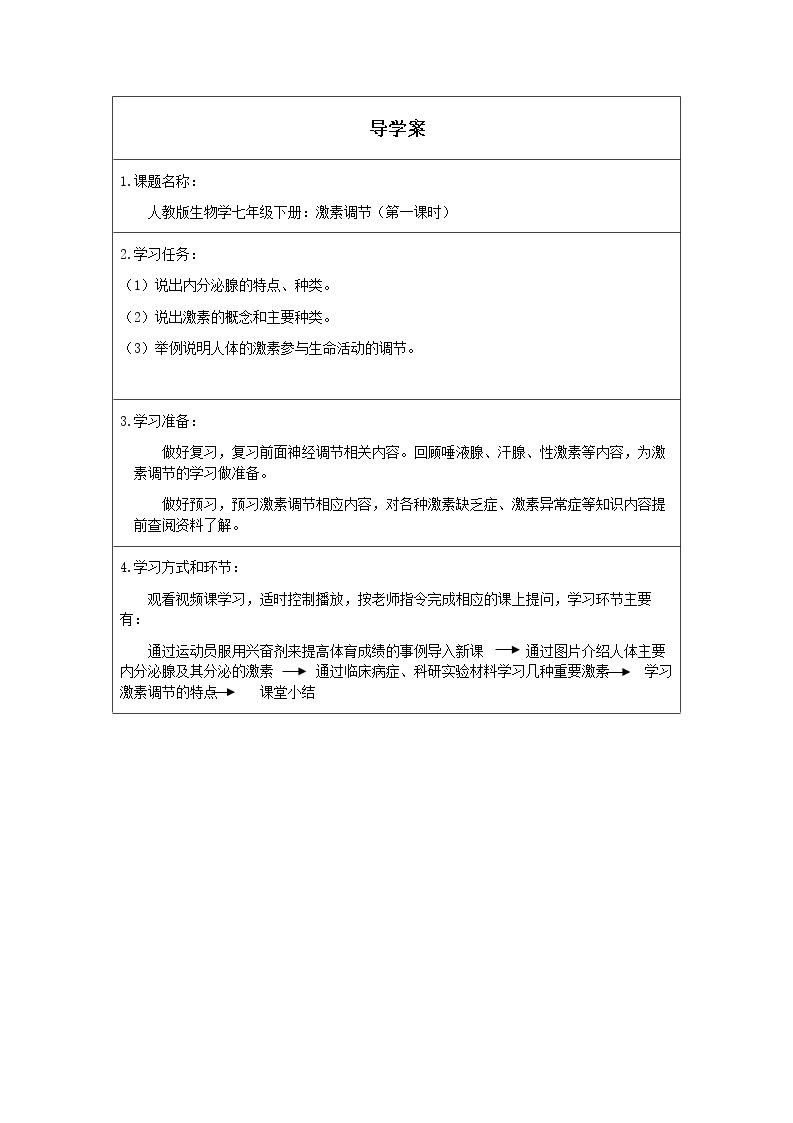 导学案

1.课题名称：

人教版生物学七年级下册：激素调节（第一课时）

2.学习任务：

（1）说出内分泌腺的特点、种类。

（2）说出激素的概念和主要种类。

（3）举例说明人体的激素参与生命活动的调节。

3.学习准备：

做好复习，复习前面神经调节相关内容。回顾唾液腺、汗腺、性激素等内容，为激素调节的学习做准备。

做好预习，预习激素调节相应内容，对各种激素缺乏症、激素异常症等知识内容提前查阅资料了解。

4.学习方式和环节：

观看视频课学习，适时控制播放，按老师指令完成相应的课上提问，学习环节主要有：

通过运动员服用兴奋剂来提高体育成绩的事例导入新课 → 通过图片介绍人体主要内分泌腺及其分泌的激素 → 通过临床病症、科研实验材料学习几种重要激素→ 学习激素调节的特点→ 课堂小结